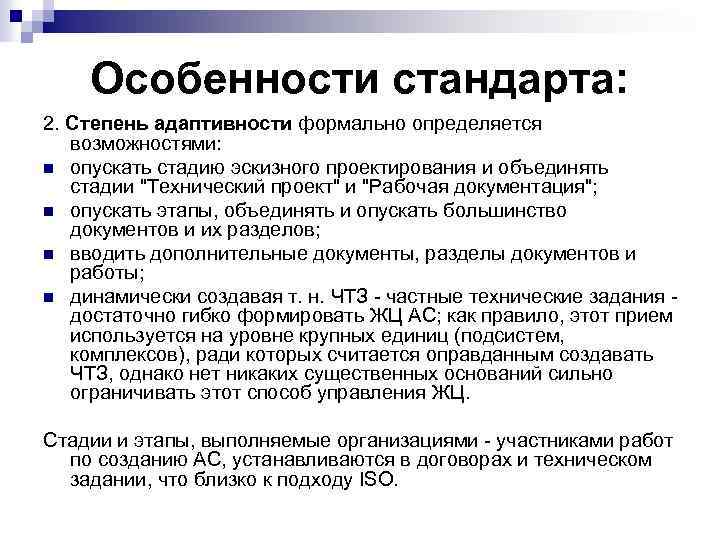 Особенности стандарта:

2. Степень адаптивности формально определяется возможностями:

- опускать стадию эскизного проектирования и объединять стадии "Технический проект" и "Рабочая документация";
- опускать этапы, объединять и опускать большинство документов и их разделов;
- вводить дополнительные документы, разделы документов и работы;
- динамически создавая т. н. ЧТЗ - частные технические задания - достаточно гибко формировать ЖЦ АС; как правило, этот прием используется на уровне крупных единиц (подсистем, комплексов), ради которых считается оправданным создавать ЧТЗ, однако нет никаких существенных оснований сильно ограничивать этот способ управления ЖЦ.

Стадии и этапы, выполняемые организациями - участниками работ по созданию АС, устанавливаются в договорах и техническом задании, что близко к подходу ISO.